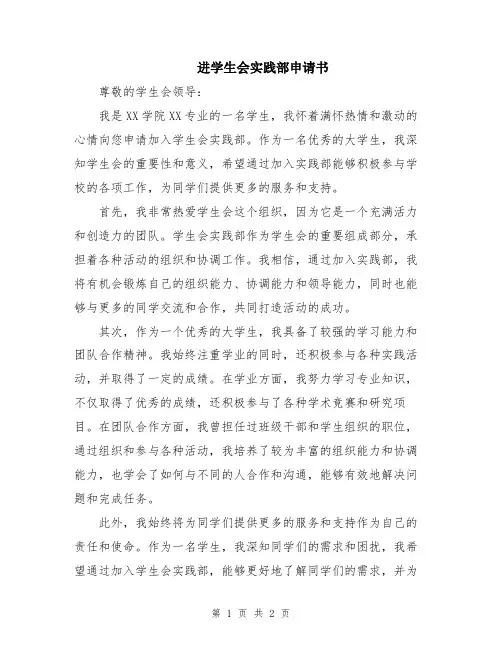 进学生会实践部申请书

尊敬的学生会领导:

我是XX学院XX专业的一名学生，我怀着满怀热情和激动的心情向您申请加入学生会实践部。作为一名优秀的大学生，我深知学生会的重要性和意义，希望通过加入实践部能够积极参与学校的各项工作，为同学们提供更多的服务和支持。

首先，我非常热爱学生会这个组织，因为它是一个充满活力和创造力的团队。学生会实践部作为学生会的重要组成部分，承担着各种活动的组织和协调工作。我相信，通过加入实践部，我将有机会锻炼自己的组织能力、协调能力和领导能力，同时也能够与更多的同学交流和合作，共同打造活动的成功。

其次，作为一个优秀的大学生，我具备了较强的学习能力和团队合作精神。我始终注重学业的同时，还积极参与各种实践活动，并取得了一定的成绩。在学业方面，我努力学习专业知识，不仅取得了优秀的成绩，还积极参与了各种学术竞赛和研究项目。在团队合作方面，我曾担任过班级干部和学生组织的职位，通过组织和参与各种活动，我培养了较为丰富的组织能力和协调能力，也学会了如何与不同的人合作和沟通，能够有效地解决问题和完成任务。

此外，我始终将为同学们提供更多的服务和支持作为自己的责任和使命。作为一名学生，我深知同学们的需求和困扰，我希望通过加入学生会实践部，能够更好地了解同学们的需求，并为

第 1 页 共 2 页